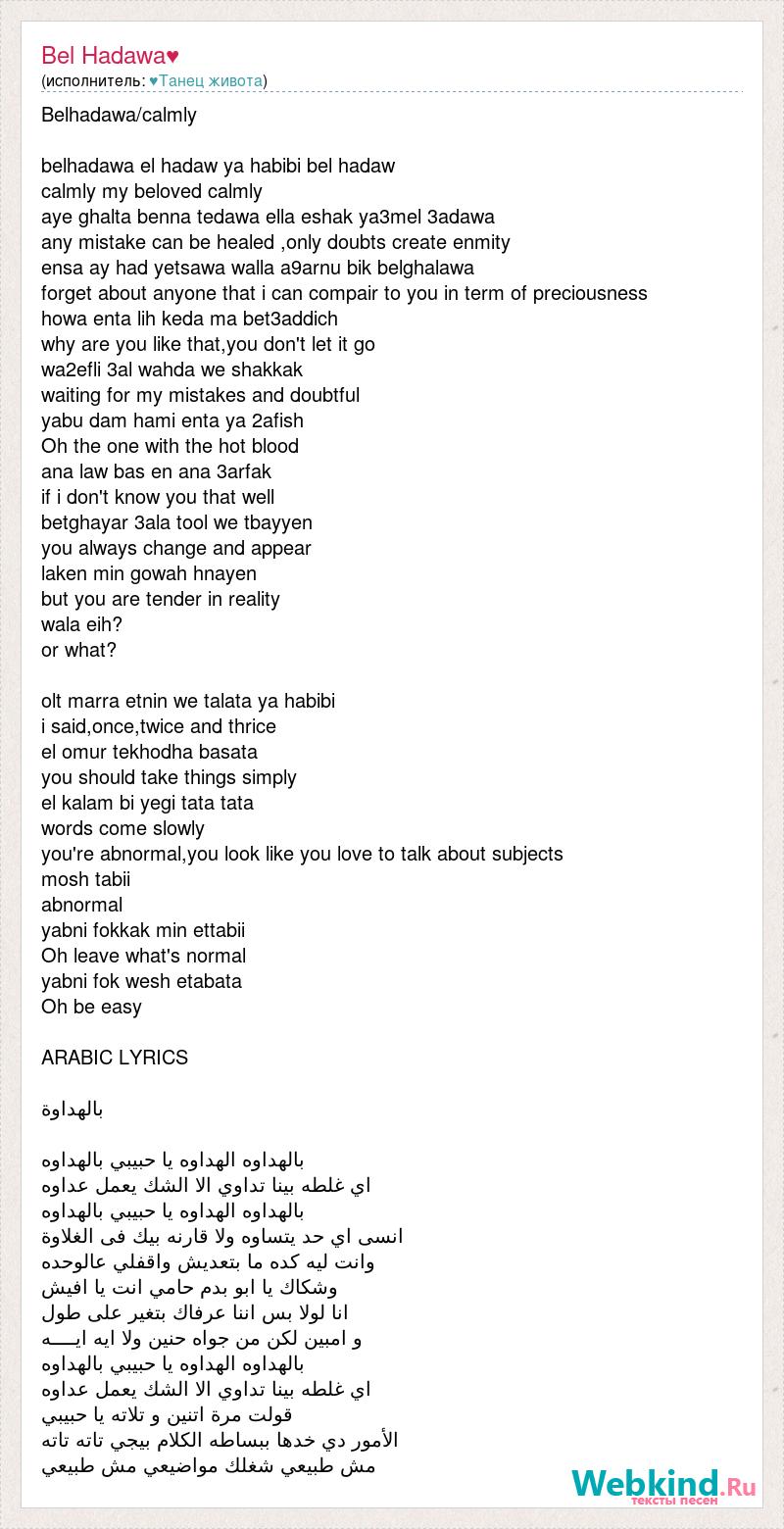 Bel Hadawa♥
(исполнитель: ♥Танец живота)

Belhadawa/calmly

belhadawa el hadaw ya habibi bel hadaw
calmly my beloved calmly
aye ghalta benna tedawa ella eshak ya3mel 3adawa
any mistake can be healed ,only doubts create enmity
ensa ay had yetsawa walla a9arnu bik belghalawa
forget about anyone that i can compair to you in term of preciousness
howa enta lih keda ma bet3addich
why are you like that,you don't let it go
wa2efli 3al wahda we shakkak
waiting for my mistakes and doubtful
yabu dam hami enta ya 2afish
Oh the one with the hot blood
ana law bas en ana 3arfak
if i don't know you that well
betghayar 3ala tool we tbayyen
you always change and appear
laken min gowah hnayen
but you are tender in reality
wala eih?
or what?

olt marra etnin we talata ya habibi
i said,once,twice and thrice
el omur tekhodha basata
you should take things simply
el kalam bi yegi tata tata
words come slowly
you're abnormal,you look like you love to talk about subjects
mosh tabii
abnormal
yabni fokkak min ettabii
Oh leave what's normal
yabni fok wesh etabata
Oh be easy

ARABIC LYRICS

بالهداوة

بالهداوه الهداوه يا حبيبي بالهداوه
اي غلطه بينا تداوي الا الشك يعمل عداوه
بالهداوه الهداوه يا حبيبي بالهداوه
انسى اي حد يتساوه ولا قارنه بيك فى الغلاوة
وانت ليه كده ما بتعديش واقفلي عالوحده
وشكاك يا ابو بدم حامي انت يا افيش
انا لولا بس اننا عرفاك بتغير على طول
و امبين لكن من جواه حنين ولا ايه ايــــه
بالهداوه الهداوه يا حبيبي بالهداوه
اي غلطه بينا تداوي الا الشك يعمل عداوه
قولت مرة اتنين و تلاته يا حبيبي
الأمور دي خدها ببساطه الكلام بيجي تاته تاته
مش طبيعي شغلك مواضيعي مش طبيعي

Webkind.Ru
тексты песен